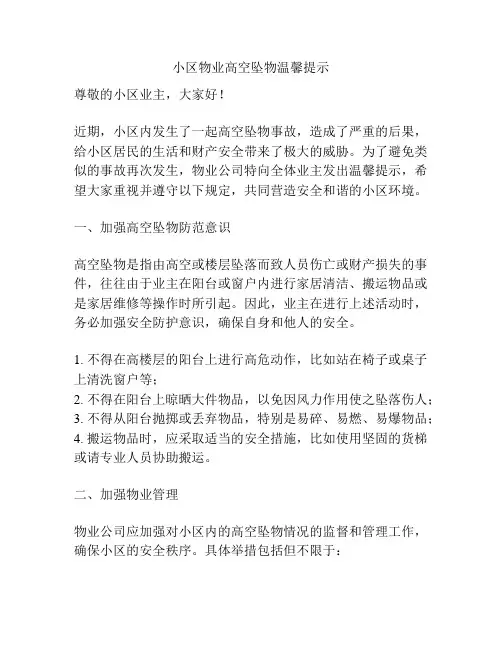 小区物业高空坠物温馨提示

尊敬的小区业主，大家好！

近期，小区内发生了一起高空坠物事故，造成了严重的后果，给小区居民的生活和财产安全带来了极大的威胁。为了避免类似的事故再次发生，物业公司特向全体业主发出温馨提示，希望大家重视并遵守以下规定，共同营造安全和谐的小区环境。

一、加强高空坠物防范意识

高空坠物是指由高空或楼层坠落而致人员伤亡或财产损失的事件，往往由于业主在阳台或窗户内进行家居清洁、搬运物品或是家居维修等操作时所引起。因此，业主在进行上述活动时，务必加强安全防护意识，确保自身和他人的安全。

1. 不得在高楼层的阳台上进行高危动作，比如站在椅子或桌子上清洗窗户等；
2. 不得在阳台上晾晒大件物品，以免因风力作用使之坠落伤人；
3. 不得从阳台抛掷或丢弃物品，特别是易碎、易燃、易爆物品；
4. 搬运物品时，应采取适当的安全措施，比如使用坚固的货梯或请专业人员协助搬运。

二、加强物业管理

物业公司应加强对小区内的高空坠物情况的监督和管理工作，确保小区的安全秩序。具体举措包括但不限于：